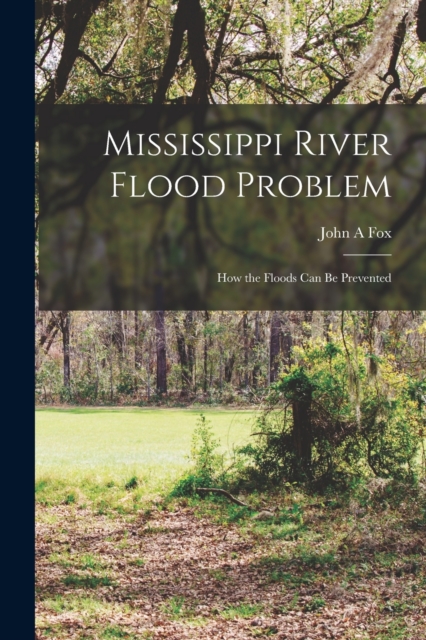 Mississippi River Flood Problem

John A Fox

How the Floods Can Be Prevented